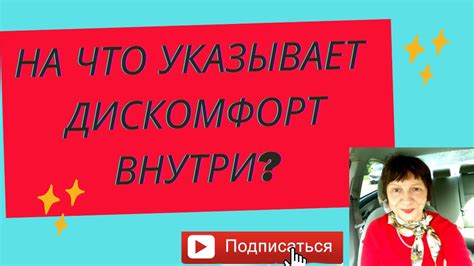 НА ЧТО УКАЗЫВАЕТ ДИСКОМФОРТ ВНУТРИ?

Подписаться